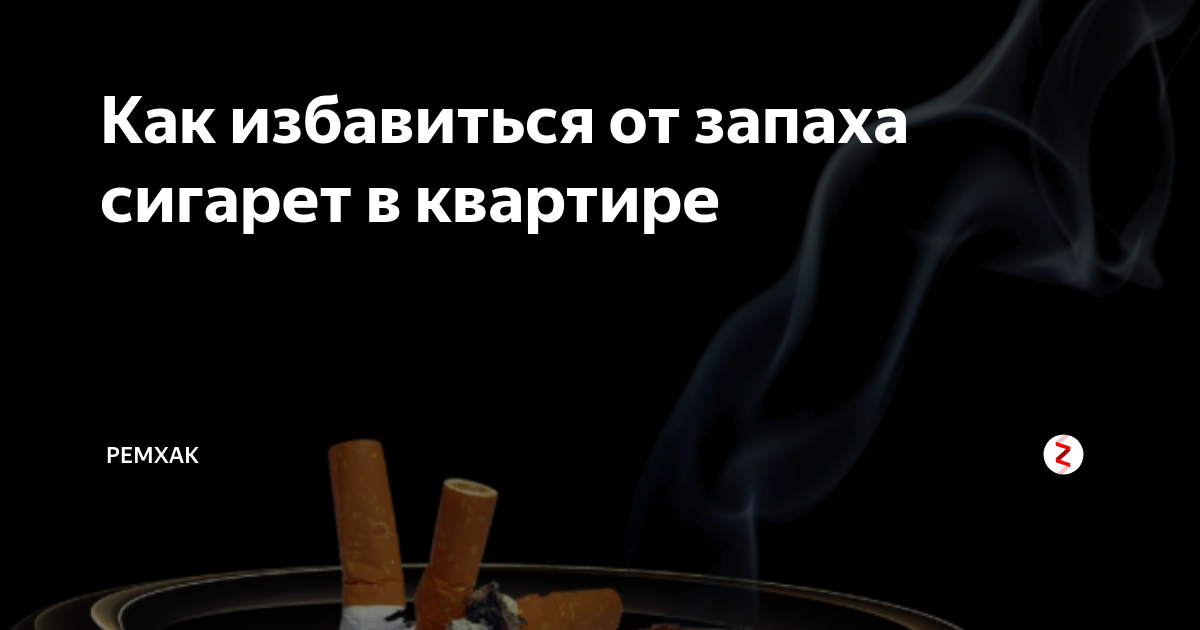 Как избавиться от запаха сигарет в квартире

РЕМХАК